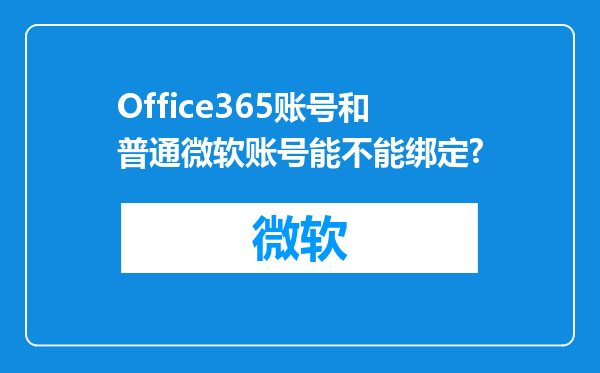 Office365账号和普通微软账号能不能绑定?

微软